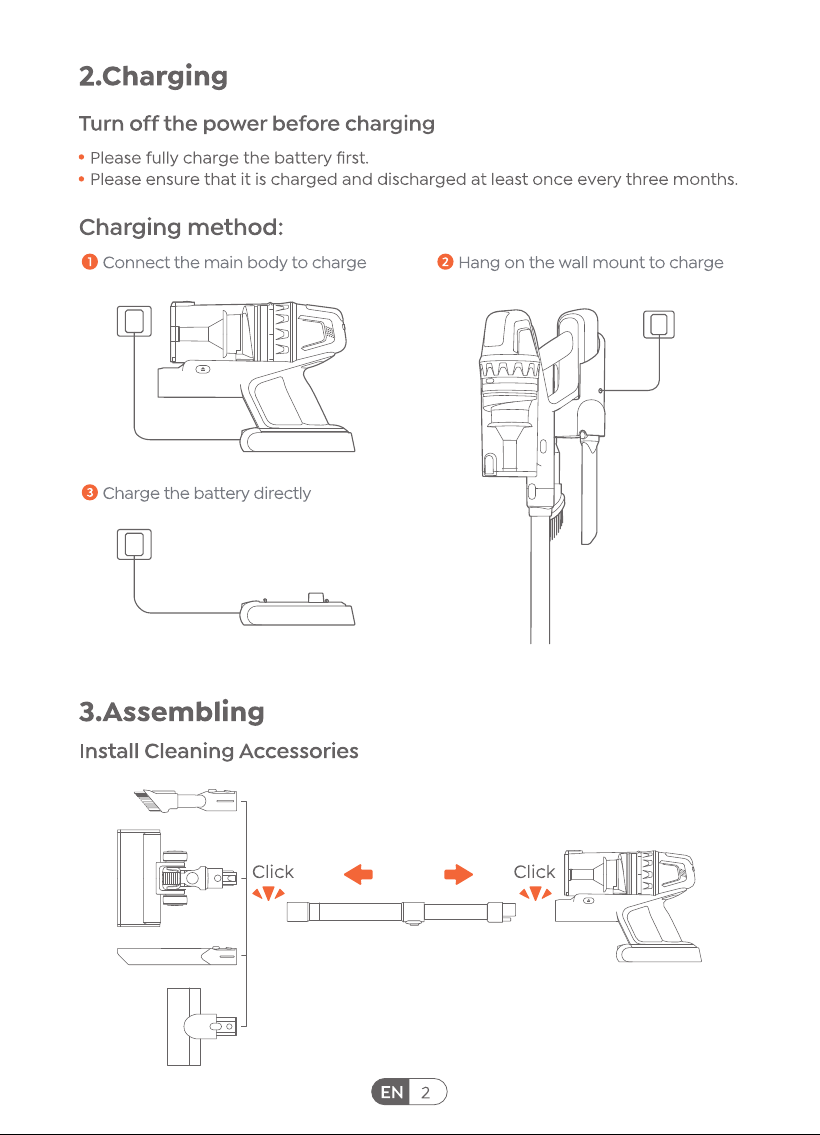 2.Charging

Turn off the power before charging

• Please fully charge the battery first.
• Please ensure that it is charged and discharged at least once every three months.

Charging method:

1 Connect the main body to charge

2 Hang on the wall mount to charge

3 Charge the battery directly

3.Assembling

Install Cleaning Accessories

Click

Click

EN 2